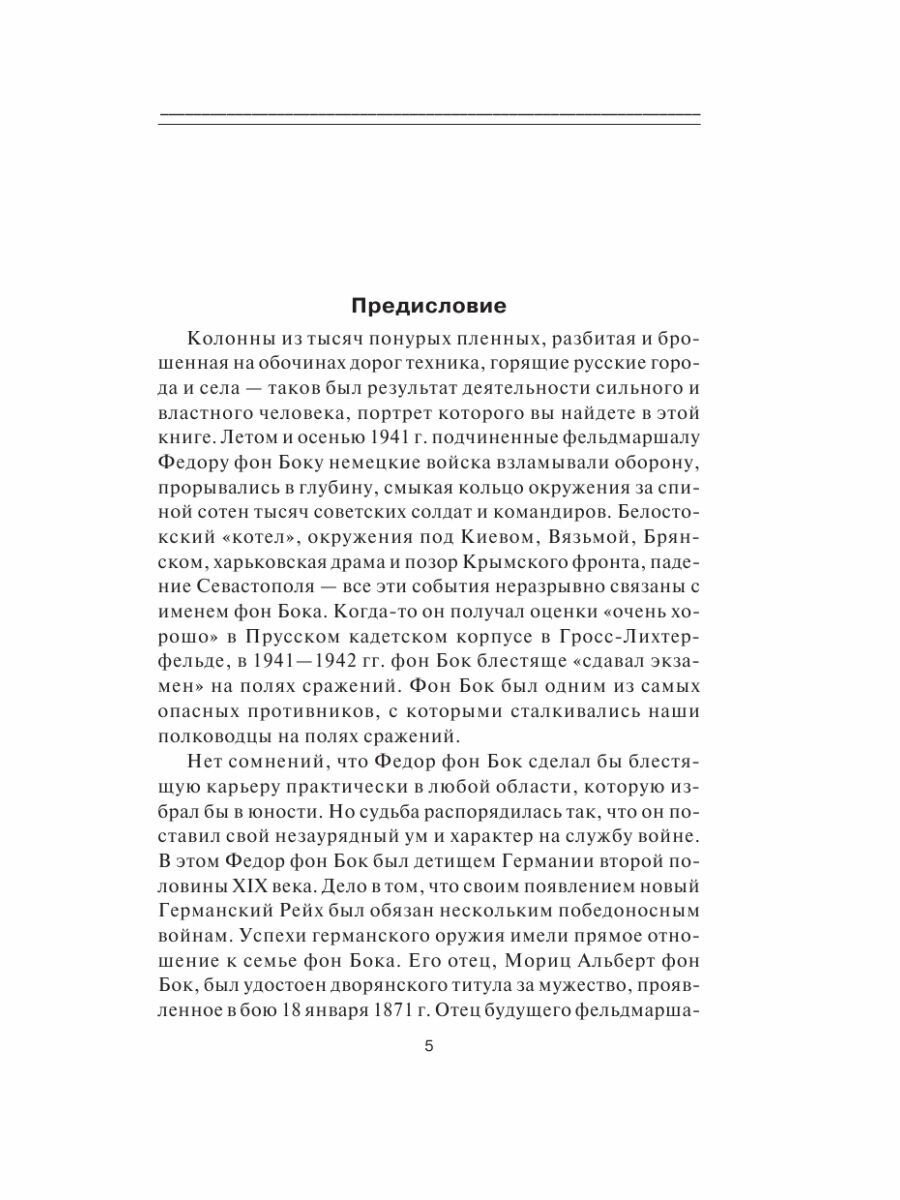 Предисловие

Колонны из тысяч понурых пленных, разбитая и брошенная на обочинах дорог техника, горящие русские города и села — таков был результат деятельности сильного и властного человека, портрет которого вы найдете в этой книге. Летом и осенью 1941 г. подчиненные фельдмаршалу Федору фон Боку немецкие войска взламывали оборону, прорывались в глубину, смыкая кольцо окружения за спиной сотен тысяч советских солдат и командиров. Белостокский «котел», окружения под Киевом, Вязьмой, Брянском, харьковская драма и позор Крымского фронта, падение Севастополя — все эти события неразрывно связаны с именем фон Бока. Когда-то он получал оценки «очень хорошо» в Прусском кадетском корпусе в Гросс-Лихтерфельде, в 1941—1942 гг. фон Бок блестяще «сдавал экзамен» на полях сражений. Фон Бок был одним из самых опасных противников, с которыми сталкивались наши полководцы на полях сражений.

Нет сомнений, что Федор фон Бок сделал бы блестящую карьеру практически в любой области, которую избрал бы в юности. Но судьба распорядилась так, что он поставил свой незаурядный ум и характер на службу войне. В этом Федор фон Бок был детищем Германии второй половины XIX века. Дело в том, что своим появлением новый Германский Рейх был обязан нескольким победоносным войнам. Успехи германского оружия имели прямое отношение к семье фон Бока. Его отец, Мориц Альберт фон Бок, был удостоен дворянского титула за мужество, проявленное в бою 18 января 1871 г. Отец будущего фельдмарша-

5